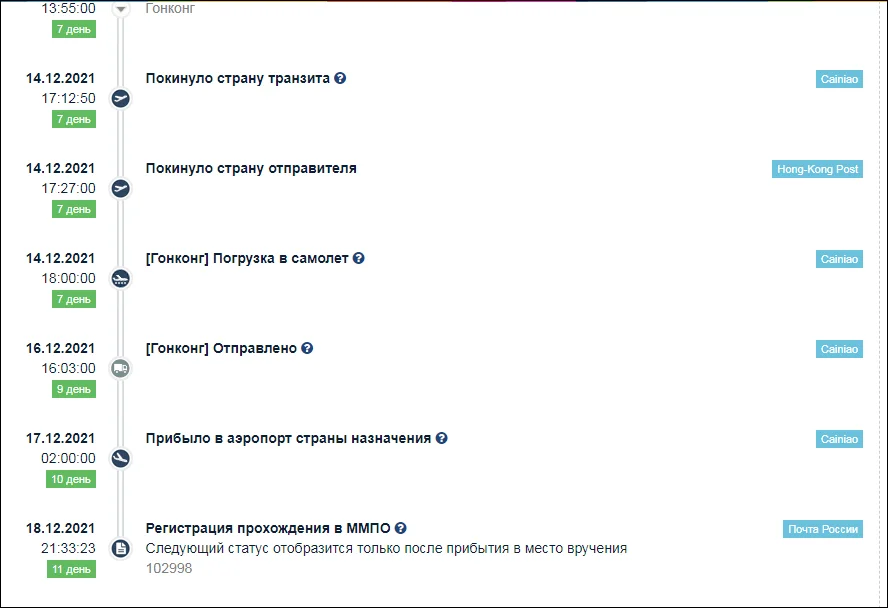 13:55:00
7 день
Гонконг

14.12.2021
17:12:50
7 день
Покинуло страну транзита
Cainiao

14.12.2021
17:27:00
7 день
Покинуло страну отправителя
Hong-Kong Post

14.12.2021
18:00:00
7 день
[Гонконг] Погрузка в самолет
Cainiao

16.12.2021
16:03:00
9 день
[Гонконг] Отправлено
Cainiao

17.12.2021
02:00:00
10 день
Прибыло в аэропорт страны назначения
Cainiao

18.12.2021
21:33:23
11 день
Регистрация прохождения в ММПО
Следующий статус отобразится только после прибытия в место вручения
102998
Почта России